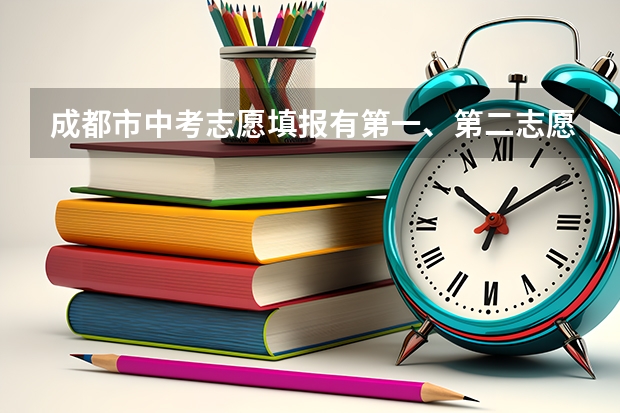 成都市中考志愿填报有第一、第二志愿